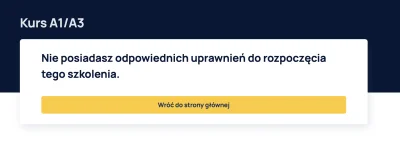 Kurs A1/A3

Nie posiadasz odpowiednich uprawnień do rozpoczęcia tego szkolenia.

Wróć do strony głównej